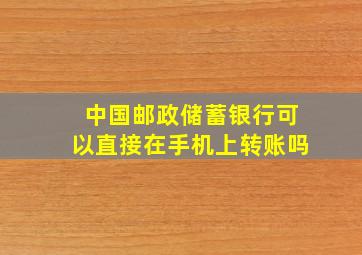 中国邮政储蓄银行可以直接在手机上转账吗